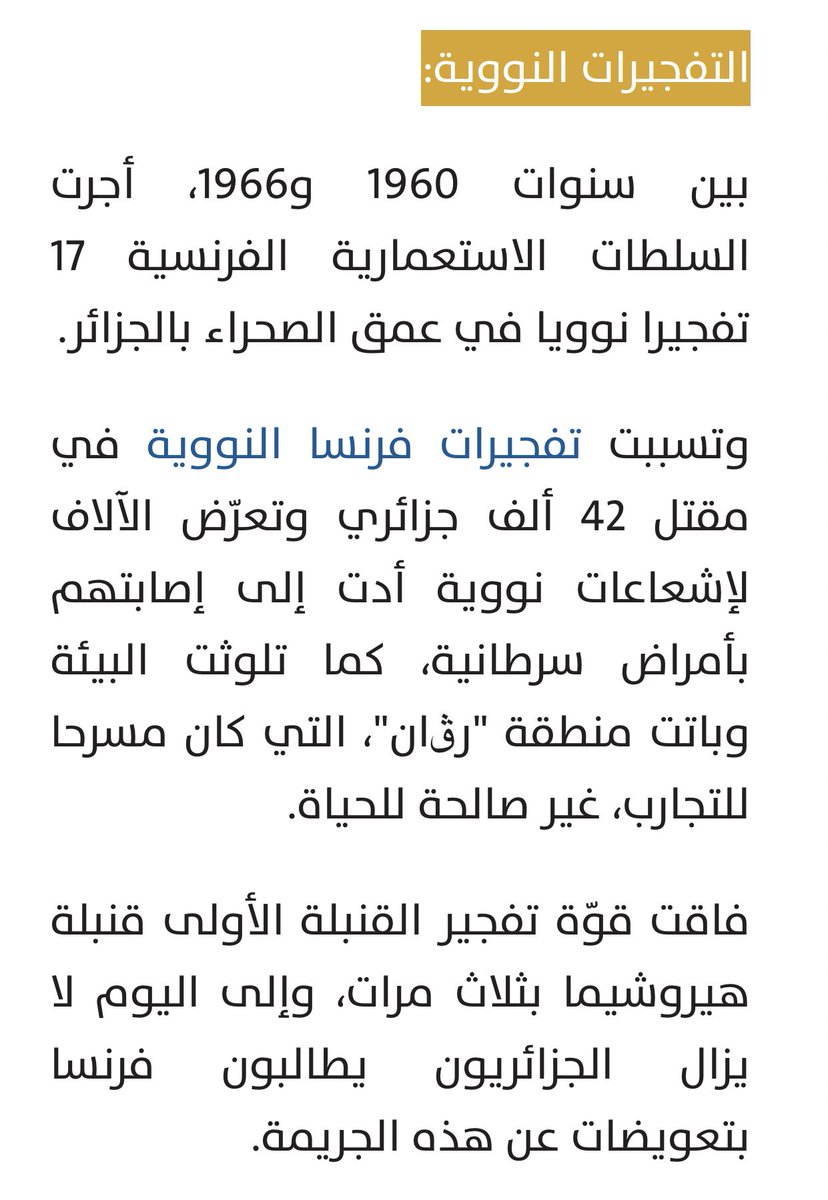 التفجيرات النووية:

بين سنوات 1960 و1966، أجرت السلطات الاستعمارية الفرنسية 17 تفجيرا نوويا في عمق الصحراء بالجزائر.

وتسببت تفجيرات فرنسا النووية في مقتل 42 ألف جزائري وتعرّض الآلاف لإشعاعات نووية أدت إلى إصابتهم بأمراض سرطانية، كما تلوثت البيئة وباتت منطقة "رڤان"، التي كان مسرحا للتجارب، غير صالحة للحياة.

فاقت قوّة تفجير القنبلة الأولى قنبلة هيروشيما بثلاث مرات، وإلى اليوم لا يزال الجزائريون يطالبون فرنسا بتعويضات عن هذه الجريمة.